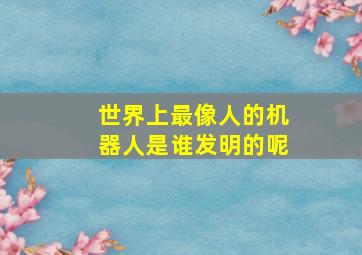 世界上最像人的机器人是谁发明的呢